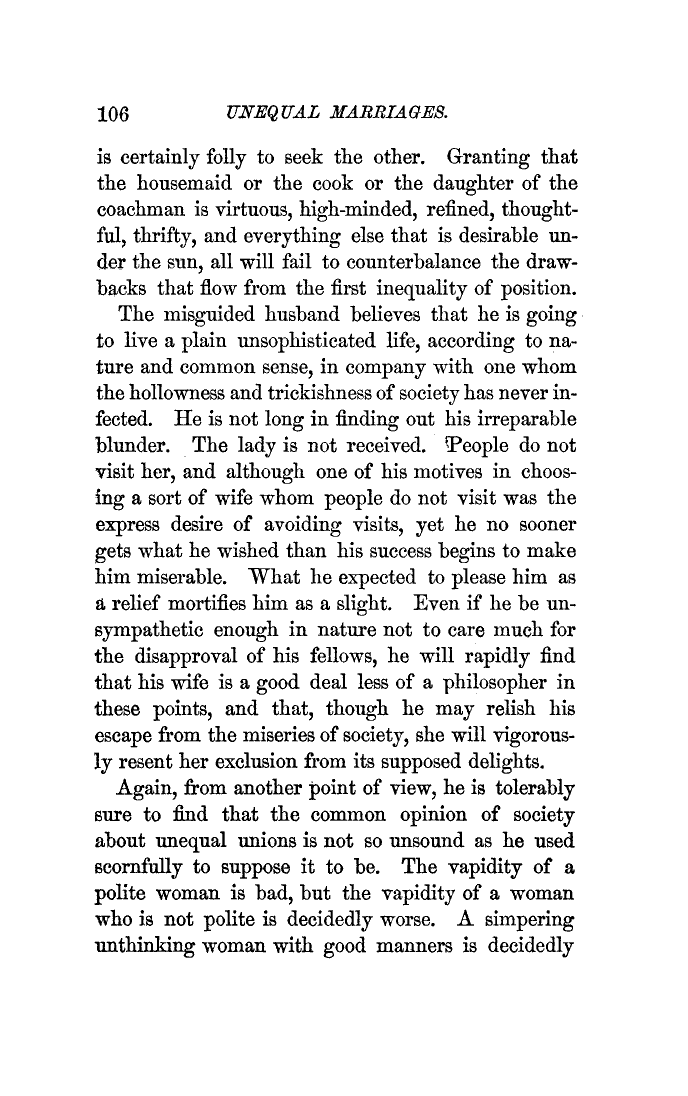 106 UNEQUAL MARRIAGES.

is certainly folly to seek the other. Granting that the housemaid or the cook or the daughter of the coachman is virtuous, high-minded, refined, thoughtful, thrifty, and everything else that is desirable under the sun, all will fail to counterbalance the drawbacks that flow from the first inequality of position.

The misguided husband believes that he is going to live a plain unsophisticated life, according to nature and common sense, in company with one whom the hollowness and trickishness of society has never infected. He is not long in finding out his irreparable blunder. The lady is not received. People do not visit her, and although one of his motives in choosing a sort of wife whom people do not visit was the express desire of avoiding visits, yet he no sooner gets what he wished than his success begins to make him miserable. What he expected to please him as a relief mortifies him as a slight. Even if he be unsympathetic enough in nature not to care much for the disapproval of his fellows, he will rapidly find that his wife is a good deal less of a philosopher in these points, and that, though he may relish his escape from the miseries of society, she will vigorously resent her exclusion from its supposed delights.

Again, from another point of view, he is tolerably sure to find that the common opinion of society about unequal unions is not so unsound as he used scornfully to suppose it to be. The vapidity of a polite woman is bad, but the vapidity of a woman who is not polite is decidedly worse. A simpering unthinking woman with good manners is decidedly